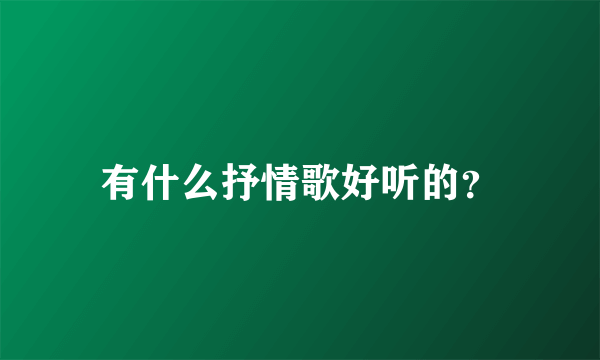 有什么抒情歌好听的？